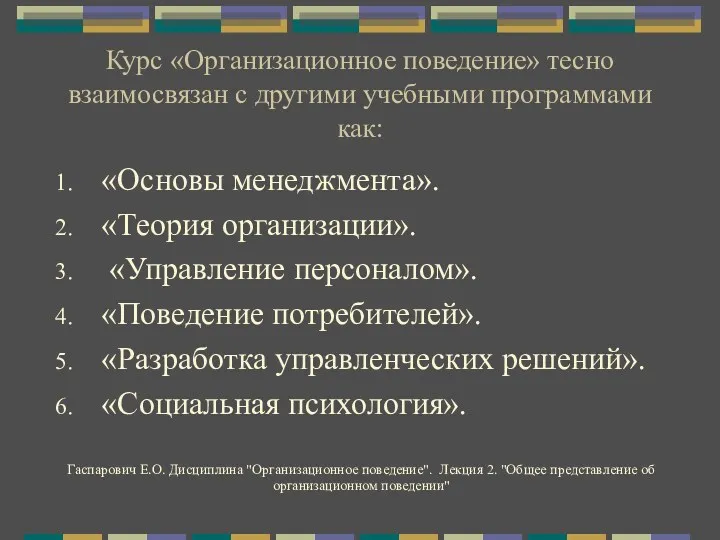 Курс «Организационное поведение» тесно взаимосвязан с другими учебными программами как:

1. «Основы менеджмента».
2. «Теория организации».
3. «Управление персоналом».
4. «Поведение потребителей».
5. «Разработка управленческих решений».
6. «Социальная психология».

Гаспарович Е.О. Дисциплина "Организационное поведение". Лекция 2. "Общее представление об организационном поведении"